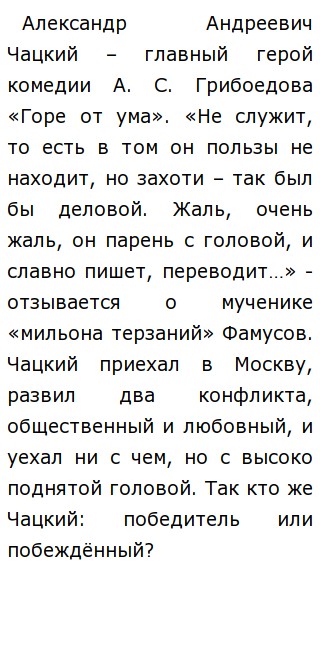 Александр Андреевич Чацкий – главный герой комедии А. С. Грибоедова «Горе от ума». «Не служит, то есть в том он пользы не находит, но захоти – так был бы деловой. Жаль, очень жаль, он парень с головой, и славно пишет, переводит…» - отзывается о мученике «мильона терзаний» Фамусов. Чацкий приехал в Москву, развил два конфликта, общественный и любовный, и уехал ни с чем, но с высоко поднятой головой. Так кто же Чацкий: победитель или побеждённый?